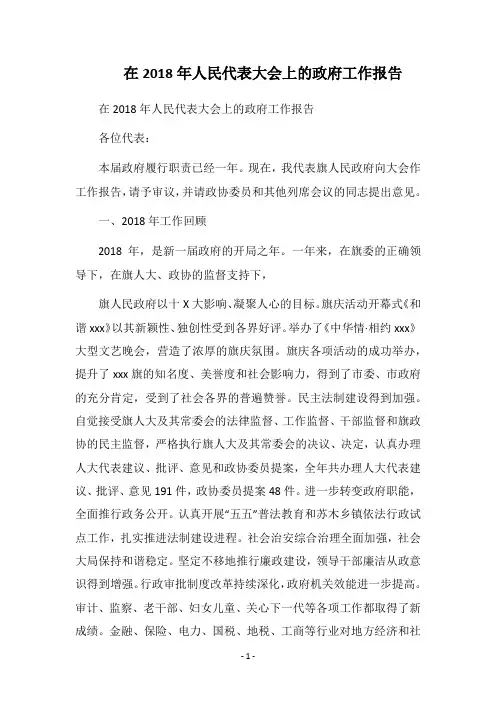 在 2018 年人民代表大会上的政府工作报告

在 2018 年人民代表大会上的政府工作报告

各位代表：

本届政府履行职责已经一年。现在，我代表旗人民政府向大会作工作报告，请予审议，并请政协委员和其他列席会议的同志提出意见。

一、2018 年工作回顾

2018 年，是新一届政府的开局之年。一年来，在旗委的正确领导下，在旗人大、政协的监督支持下，

旗人民政府以十 X 大影响、凝聚人心的目标。旗庆活动开幕式《和谐 xxx》以其新颖性、独创性受到各界好评。举办了《中华情·相约 xxx》大型文艺晚会，营造了浓厚的旗庆氛围。旗庆各项活动的成功举办，提升了 xxx 旗的知名度、美誉度和社会影响力，得到了市委、市政府的充分肯定，受到了社会各界的普遍赞誉。民主法制建设得到加强。自觉接受旗人大及其常委会的法律监督、工作监督、干部监督和旗政协的民主监督，严格执行旗人大及其常委会的决议、决定，认真办理人大代表建议、批评、意见和政协委员提案，全年共办理人大代表建议、批评、意见 191 件，政协委员提案 48 件。进一步转变政府职能，全面推行政务公开。认真开展“五五”普法教育和苏木乡镇依法行政试点工作，扎实推进法制建设进程。社会治安综合治理全面加强，社会大局保持和谐稳定。坚定不移地推行廉政建设，领导干部廉洁从政意识得到增强。行政审批制度改革持续深化，政府机关效能进一步提高。审计、监察、老干部、妇女儿童、关心下一代等各项工作都取得了新成绩。金融、保险、电力、国税、地税、工商等行业对地方经济和社

- 1 -